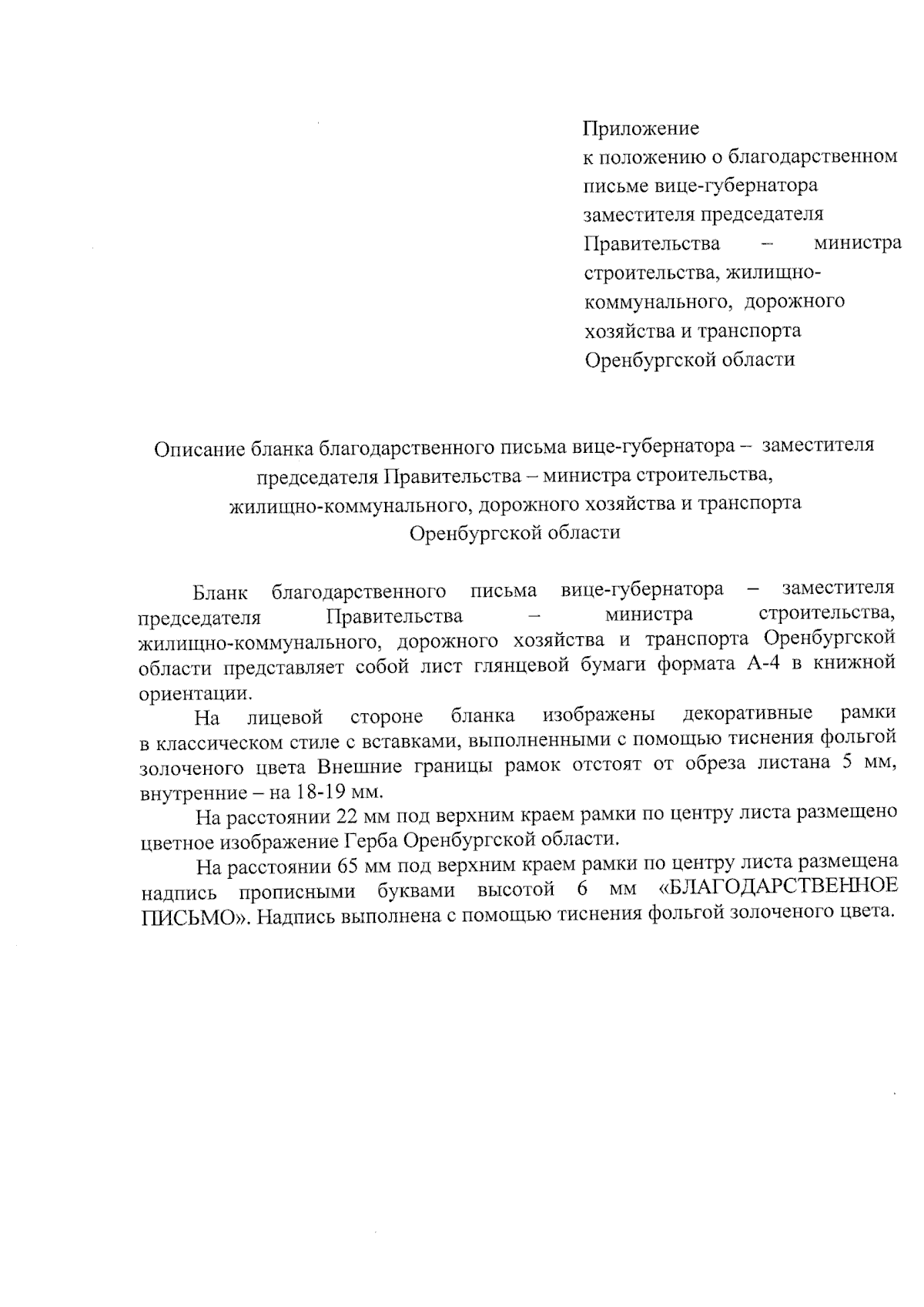 Приложение
к положению о благодарственном письме вице-губернатора заместителя председателя Правительства – министра строительства, жилищно-коммунального, дорожного хозяйства и транспорта Оренбургской области

Описание бланка благодарственного письма вице-губернатора – заместителя председателя Правительства – министра строительства, жилищно-коммунального, дорожного хозяйства и транспорта Оренбургской области

Бланк благодарственного письма вице-губернатора – заместителя председателя Правительства – министра строительства, жилищно-коммунального, дорожного хозяйства и транспорта Оренбургской области представляет собой лист глянцевой бумаги формата А-4 в книжной ориентации.

На лицевой стороне бланка изображены декоративные рамки в классическом стиле с вставками, выполненными с помощью тиснения фольгой золоченого цвета Внешние границы рамок отстоят от обреза листана 5 мм, внутренние – на 18-19 мм.

На расстоянии 22 мм под верхним краем рамки по центру листа размещено цветное изображение Герба Оренбургской области.

На расстоянии 65 мм под верхним краем рамки по центру листа размещена надпись прописными буквами высотой 6 мм «БЛАГОДАРСТВЕННОЕ ПИСЬМО». Надпись выполнена с помощью тиснения фольгой золоченого цвета.